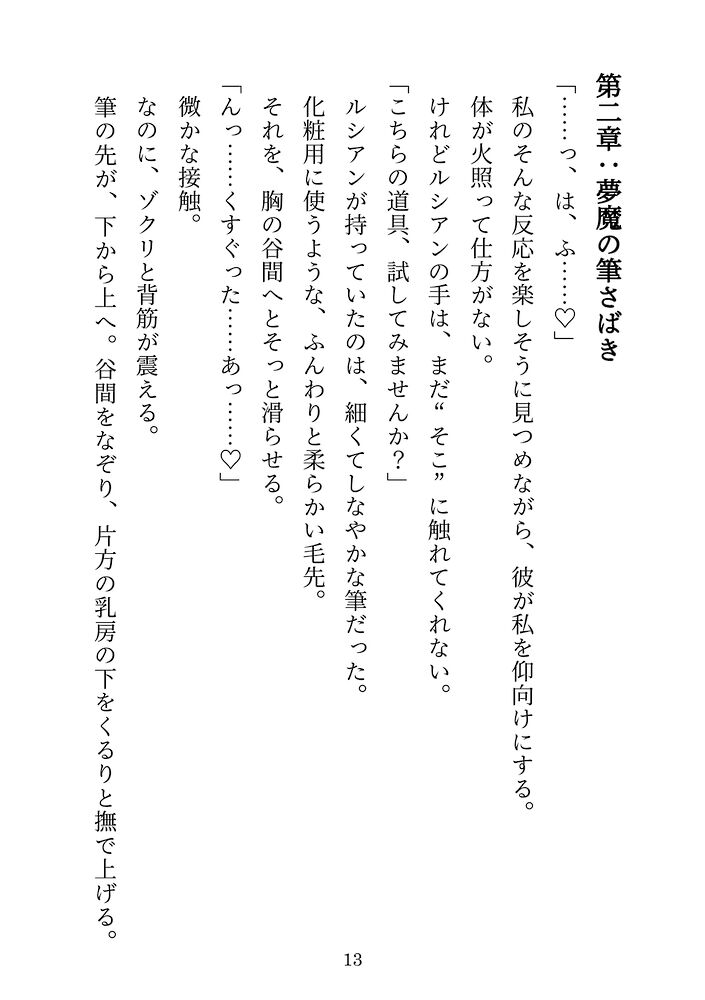 第二章：夢魔の筆さばき

「……っ、は、ふ……♡」

私のそんな反応を楽しそうに見つめながら、彼が私を仰向けにする。

体が火照って仕方がない。

けれどルシアンの手は、まだ“そこ”に触れてくれない。

「こちらの道具、試してみませんか？」

ルシアンが持っていたのは、細くてしなやかな筆だった。

化粧用に使うような、ふんわりと柔らかい毛先。

それを、胸の谷間へとそっと滑らせる。

「んっ……くすぐった……あっ……♡」

微かな接触。

なのに、ゾクリと背筋が震える。

筆の先が、下から上へ。谷間をなぞり、片方の乳房の下をくるりと撫で上げる。

13